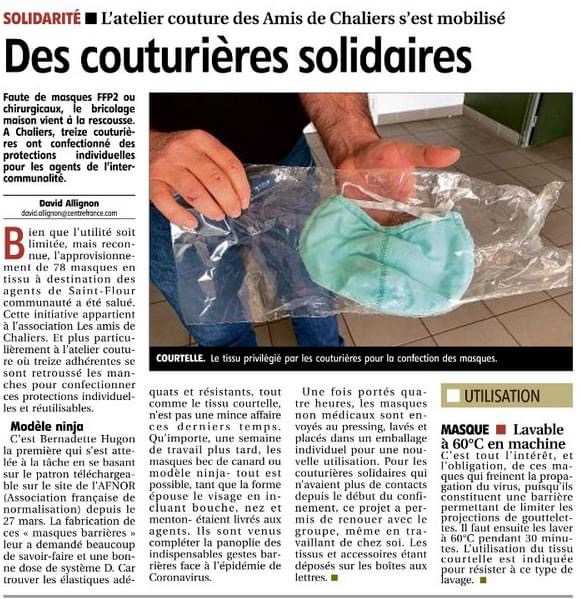 SOLIDARITÉ ■ L'atelier couture des Amis de Chaliers s'est mobilisé

Des couturières solidaires

Faute de masques FFP2 ou chirurgicaux, le bricolage maison vient à la rescousse. A Chaliers, treize couturières ont confectionné des protections individuelles pour les agents de l'intercommunalité.

David Allignon
david.allignon@centrefrance.com

Bien que l'utilité soit limitée, mais reconnue, l'approvisionnement de 78 masques en tissu à destination des agents de Saint-Flour communauté a été salué. Cette initiative appartient à l'association Les amis de Chaliers. Et plus particulièrement à l'atelier couture où treize adhérentes se sont retroussé les manches pour confectionner ces protections individuelles et réutilisables.

Modèle ninja
C'est Bernadette Hugon la première qui s'est attelée à la tâche en se basant sur le patron téléchargeable sur le site de l'AFNOR (Association française de normalisation) depuis le 27 mars. La fabrication de ces « masques barrières » leur a demandé beaucoup de savoir-faire et une bonne dose de système D. Car trouver les élastiques adéquats et résistants, tout comme le tissu courtelle, n'est pas une mince affaire ces derniers temps. Qu'importe, une semaine de travail plus tard, les masques bec de canard ou modèle ninja- tout est possible, tant que la forme épouse le visage en incluant bouche, nez et menton- étaient livrés aux agents. Ils sont venus compléter la panoplie des indispensables gestes barrières face à l'épidémie de Coronavirus.

Une fois portés quatre heures, les masques non médicaux sont envoyés au pressing, lavés et placés dans un emballage individuel pour une nouvelle utilisation. Pour les couturières solidaires qui n'avaient plus de contacts depuis le début du confinement, ce projet a permis de renouer avec le groupe, même en travaillant de chez soi. Les tissus et accessoires étant déposés sur les boîtes aux lettres. ■

COURTELLE. Le tissu privilégié par les couturières pour la confection des masques.

UTILISATION

MASQUE ■ Lavable à 60°C en machine
C'est tout l'intérêt, et l'obligation, de ces masques qui freinent la propagation du virus, puisqu'ils constituent une barrière permettant de limiter les projections de gouttelettes. Il faut ensuite les laver à 60°C pendant 30 minutes. L'utilisation du tissu courtelle est indiquée pour résister à ce type de lavage. ■